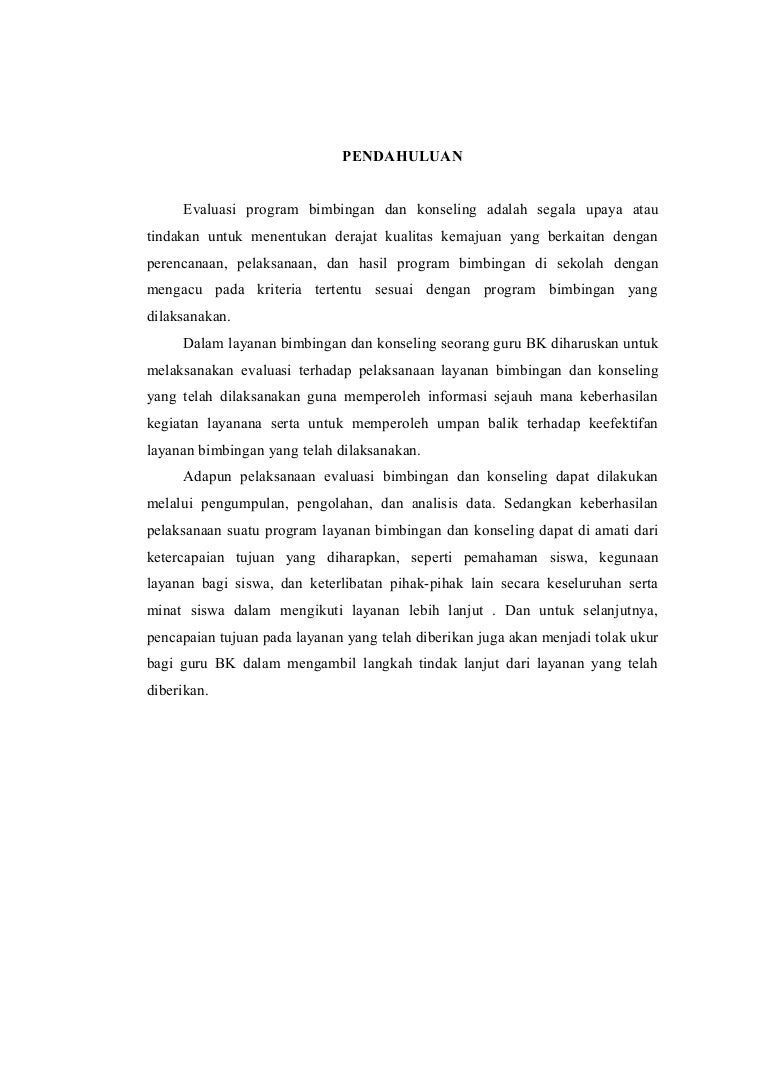 PENDAHULUAN

Evaluasi program bimbingan dan konseling adalah segala upaya atau tindakan untuk menentukan derajat kualitas kemajuan yang berkaitan dengan perencanaan, pelaksanaan, dan hasil program bimbingan di sekolah dengan mengacu pada kriteria tertentu sesuai dengan program bimbingan yang dilaksanakan.

Dalam layanan bimbingan dan konseling seorang guru BK diharuskan untuk melaksanakan evaluasi terhadap pelaksanaan layanan bimbingan dan konseling yang telah dilaksanakan guna memperoleh informasi sejauh mana keberhasilan kegiatan layanana serta untuk memperoleh umpan balik terhadap keefektifan layanan bimbingan yang telah dilaksanakan.

Adapun pelaksanaan evaluasi bimbingan dan konseling dapat dilakukan melalui pengumpulan, pengolahan, dan analisis data. Sedangkan keberhasilan pelaksanaan suatu program layanan bimbingan dan konseling dapat di amati dari ketercapaian tujuan yang diharapkan, seperti pemahaman siswa, kegunaan layanan bagi siswa, dan keterlibatan pihak-pihak lain secara keseluruhan serta minat siswa dalam mengikuti layanan lebih lanjut . Dan untuk selanjutnya, pencapaian tujuan pada layanan yang telah diberikan juga akan menjadi tolak ukur bagi guru BK dalam mengambil langkah tindak lanjut dari layanan yang telah diberikan.